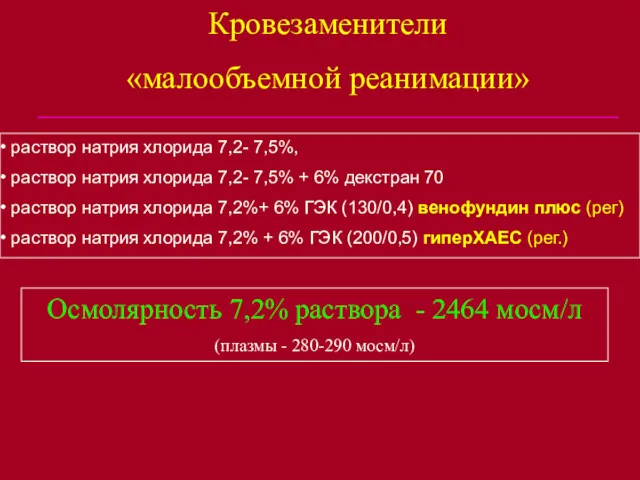 Кровезаменители

«малообъемной реанимации»

• раствор натрия хлорида 7,2- 7,5%,

• раствор натрия хлорида 7,2- 7,5% + 6% декстран 70

• раствор натрия хлорида 7,2%+ 6% ГЭК (130/0,4) венофундин плюс (рег)

• раствор натрия хлорида 7,2% + 6% ГЭК (200/0,5) гиперХАЕС (рег.)

Осмолярность 7,2% раствора - 2464 мосм/л

(плазмы - 280-290 мосм/л)